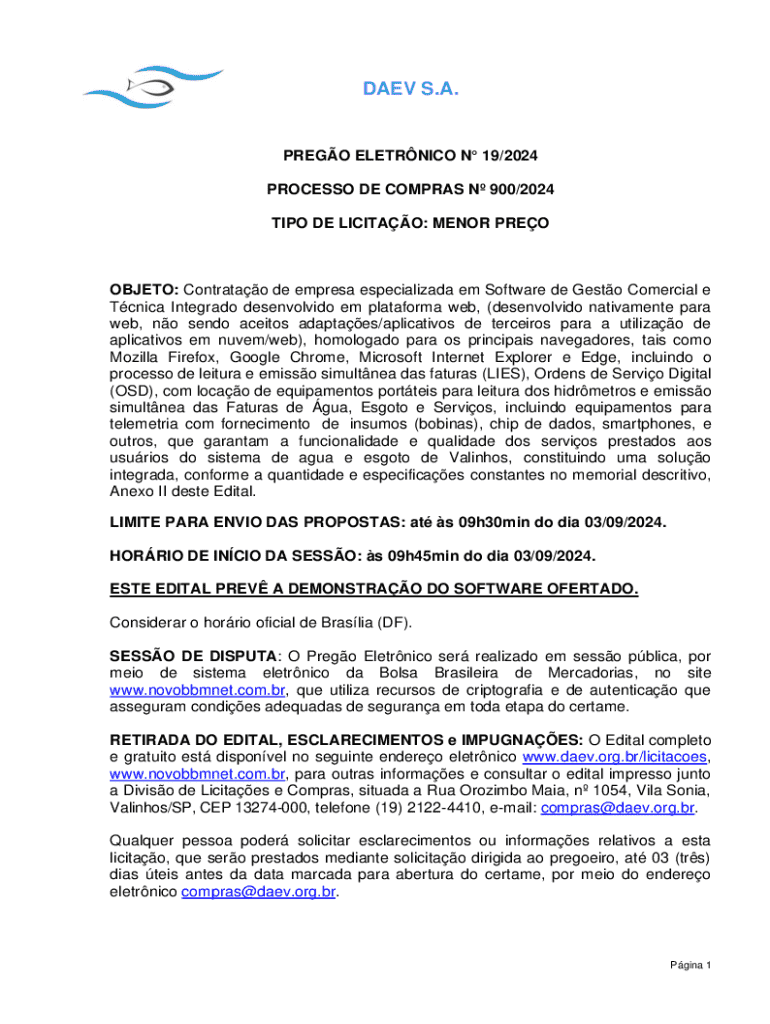 DAEV S.A.

PREGÃO ELETRÔNICO N° 19/2024

PROCESSO DE COMPRAS Nº 900/2024

TIPO DE LICITAÇÃO: MENOR PREÇO

OBJETO: Contratação de empresa especializada em Software de Gestão Comercial e Técnica Integrado desenvolvido em plataforma web, (desenvolvido nativamente para web, não sendo aceitos adaptações/aplicativos de terceiros para a utilização de aplicativos em nuvem/web), homologado para os principais navegadores, tais como Mozilla Firefox, Google Chrome, Microsoft Internet Explorer e Edge, incluindo o processo de leitura e emissão simultânea das faturas (LIES), Ordens de Serviço Digital (OSD), com locação de equipamentos portáteis para leitura dos hidrômetros e emissão simultânea das Faturas de Água, Esgoto e Serviços, incluindo equipamentos para telemetria com fornecimento de insumos (bobinas), chip de dados, smartphones, e outros, que garantam a funcionalidade e qualidade dos serviços prestados aos usuários do sistema de agua e esgoto de Valinhos, constituindo uma solução integrada, conforme a quantidade e especificações constantes no memorial descritivo, Anexo II deste Edital.

LIMITE PARA ENVIO DAS PROPOSTAS: até às 09h30min do dia 03/09/2024.

HORÁRIO DE INÍCIO DA SESSÃO: às 09h45min do dia 03/09/2024.

ESTE EDITAL PREVÊ A DEMONSTRAÇÃO DO SOFTWARE OFERTADO.

Considerar o horário oficial de Brasília (DF).

SESSÃO DE DISPUTA: O Pregão Eletrônico será realizado em sessão pública, por meio de sistema eletrônico da Bolsa Brasileira de Mercadorias, no site www.novobbmnet.com.br, que utiliza recursos de criptografia e de autenticação que asseguram condições adequadas de segurança em toda etapa do certame.

RETIRADA DO EDITAL, ESCLARECIMENTOS e IMPUGNAÇÕES: O Edital completo e gratuito está disponível no seguinte endereço eletrônico www.daev.org.br/licitacoes, www.novobbmnet.com.br, para outras informações e consultar o edital impresso junto a Divisão de Licitações e Compras, situada a Rua Orozimbo Maia, nº 1054, Vila Sonia, Valinhos/SP, CEP 13274-000, telefone (19) 2122-4410, e-mail: compras@daev.org.br.

Qualquer pessoa poderá solicitar esclarecimentos ou informações relativos a esta licitação, que serão prestados mediante solicitação dirigida ao pregoeiro, até 03 (três) dias úteis antes da data marcada para abertura do certame, por meio do endereço eletrônico compras@daev.org.br.

Página 1